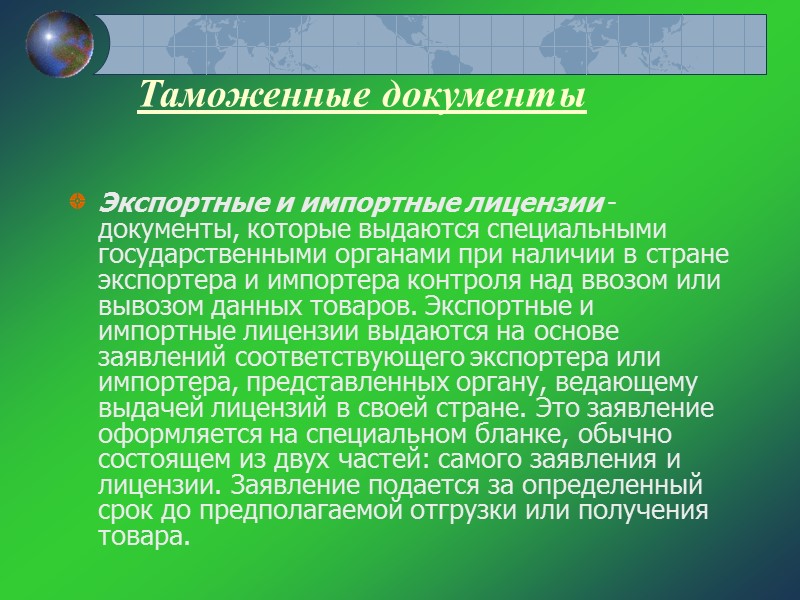 Таможенные документы

Экспортные и импортные лицензии - документы, которые выдаются специальными государственными органами при наличии в стране экспортера и импортера контроля над ввозом или вывозом данных товаров. Экспортные и импортные лицензии выдаются на основе заявлений соответствующего экспортера или импортера, представленных органу, ведающему выдачей лицензий в своей стране. Это заявление оформляется на специальном бланке, обычно состоящем из двух частей: самого заявления и лицензии. Заявление подается за определенный срок до предполагаемой отгрузки или получения товара.